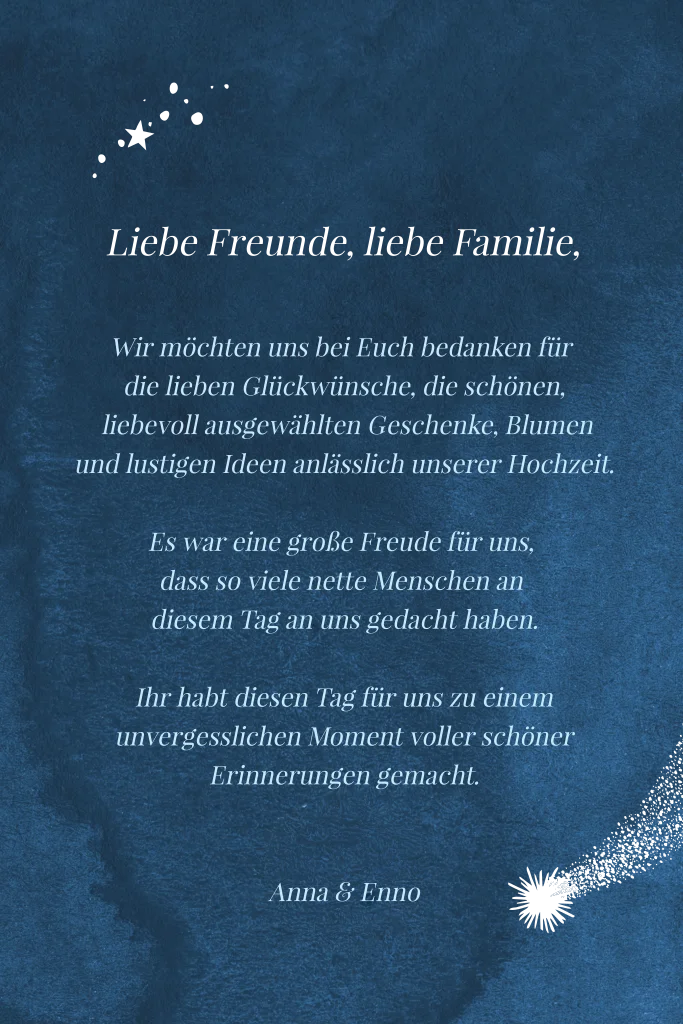 Liebe Freunde, liebe Familie,

Wir möchten uns bei Euch bedanken für die lieben Glückwünsche, die schönen, liebevoll ausgewählten Geschenke, Blumen und lustigen Ideen anlässlich unserer Hochzeit.

Es war eine große Freude für uns, dass so viele nette Menschen an diesem Tag an uns gedacht haben.

Ihr habt diesen Tag für uns zu einem unvergesslichen Moment voller schöner Erinnerungen gemacht.

Anna & Enno